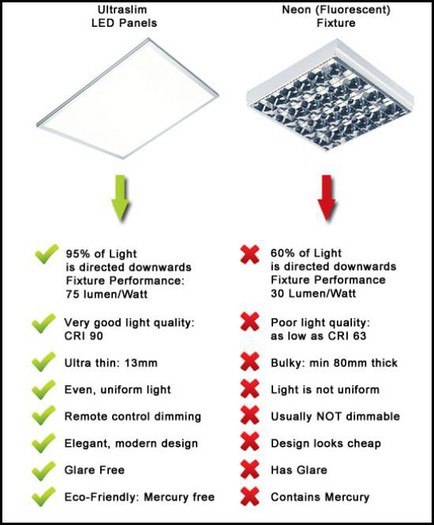 Ultraslim
LED Panels

95% of Light is directed downwards Fixture Performance: 75 lumen/Watt

Very good light quality: CRI 90

Ultra thin: 13mm

Even, uniform light

Remote control dimming

Elegant, modern design

Glare Free

Eco-Friendly: Mercury free

Neon (Fluorescent)
Fixture

60% of Light is directed downwards Fixture Performance 30 Lumen/Watt

Poor light quality: as low as CRI 63

Bulky: min 80mm thick

Light is not uniform

Usually NOT dimmable

Design looks cheap

Has Glare

Contains Mercury